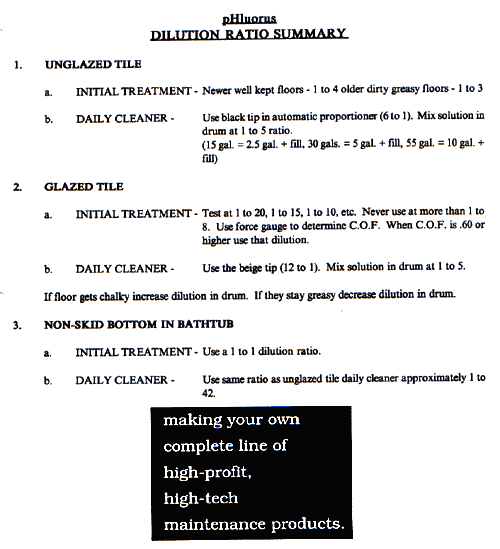 pHluorus
DILUTION RATIO SUMMARY

1. UNGLAZED TILE

a. INITIAL TREATMENT - Newer well kept floors - 1 to 4 older dirty greasy floors - 1 to 3

b. DAILY CLEANER - Use black tip in automatic proportioner (6 to 1). Mix solution in drum at 1 to 5 ratio. (15 gal. = 2.5 gal. + fill, 30 gals. = 5 gal. + fill, 55 gal. = 10 gal. + fill)

2. GLAZED TILE

a. INITIAL TREATMENT - Test at 1 to 20, 1 to 15, 1 to 10, etc. Never use at more than 1 to 8. Use force gauge to determine C.O.F. When C.O.F. is .60 or higher use that dilution.

b. DAILY CLEANER - Use the beige tip (12 to 1). Mix solution in drum at 1 to 5.

If floor gets chalky increase dilution in drum. If they stay greasy decrease dilution in drum.

3. NON-SKID BOTTOM IN BATHTUB

a. INITIAL TREATMENT - Use a 1 to 1 dilution ratio.

b. DAILY CLEANER - Use same ratio as unglazed tile daily cleaner approximately 1 to 42.

making your own complete line of high-profit, high-tech maintenance products.